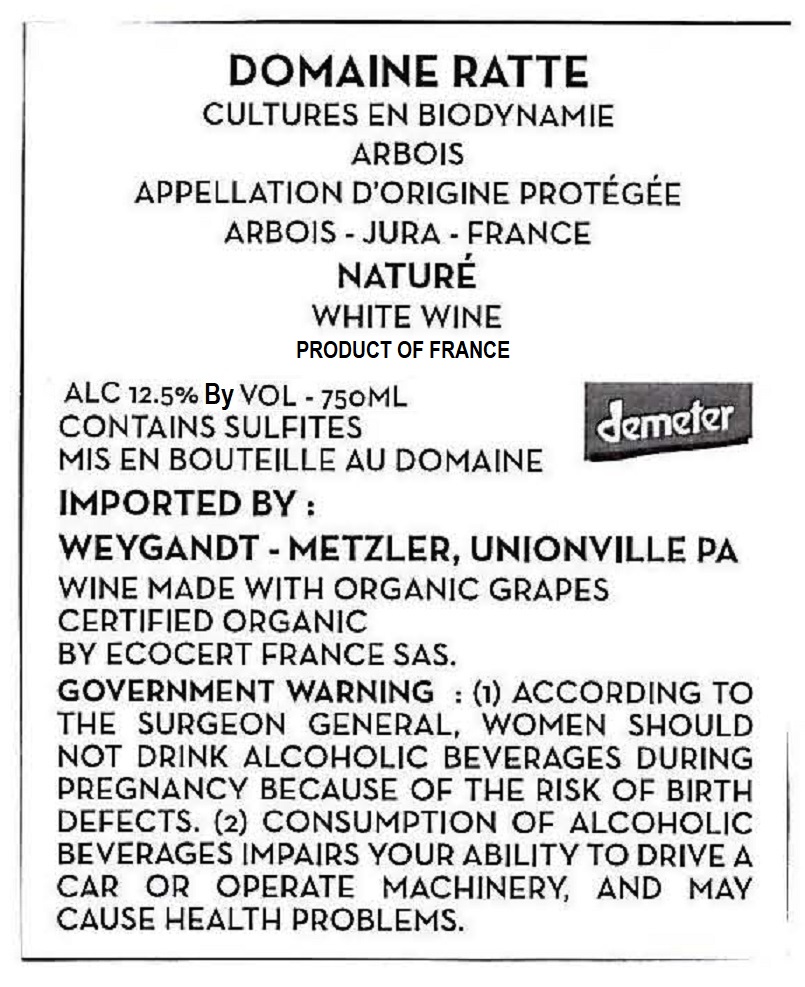 DOMAINE RATTE
CULTURES EN BIODYNAMIE
ARBOIS
APPELLATION D'ORIGINE PROTÉGÉE
ARBOIS - JURA - FRANCE
NATURÉ
WHITE WINE
PRODUCT OF FRANCE

ALC 12.5% By VOL - 750ML
CONTAINS SULFITES
MIS EN BOUTEILLE AU DOMAINE

demeter

IMPORTED BY :
WEYGANDT - METZLER, UNIONVILLE PA
WINE MADE WITH ORGANIC GRAPES
CERTIFIED ORGANIC
BY ECOCERT FRANCE SAS.

GOVERNMENT WARNING : (1) ACCORDING TO THE SURGEON GENERAL, WOMEN SHOULD NOT DRINK ALCOHOLIC BEVERAGES DURING PREGNANCY BECAUSE OF THE RISK OF BIRTH DEFECTS. (2) CONSUMPTION OF ALCOHOLIC BEVERAGES IMPAIRS YOUR ABILITY TO DRIVE A CAR OR OPERATE MACHINERY, AND MAY CAUSE HEALTH PROBLEMS.